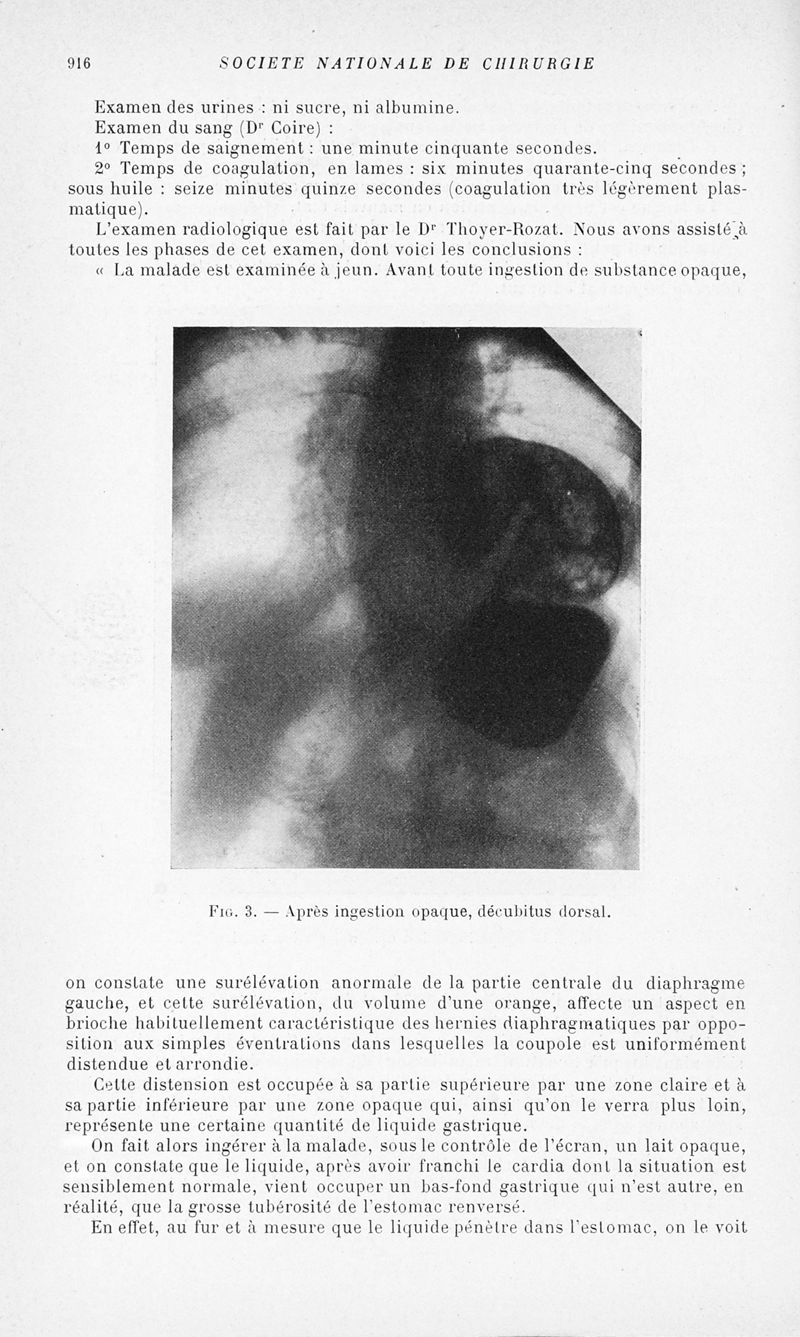 916 SOCIETE NATIONALE DE CHIRURGIE

Examen des urines : ni sucre, ni albumine.

Examen du sang (Dr Coire) :

1° Temps de saignement : une minute cinquante secondes.

2° Temps de coagulation, en lames : six minutes quarante-cinq secondes ; sous huile : seize minutes quinze secondes (coagulation très légèrement plasmatique).

L'examen radiologique est fait par le Dr Thoyer-Rozat. Nous avons assisté à toutes les phases de cet examen, dont voici les conclusions :

« La malade est examinée à jeun. Avant toute ingestion de substance opaque,

Fig. 3. — Après ingestion opaque, décubitus dorsal.

on constate une surélévation anormale de la partie centrale du diaphragme gauche, et cette surélévation, du volume d'une orange, affecte un aspect en brioche habituellement caractéristique des hernies diaphragmatiques par opposition aux simples éventrations dans lesquelles la coupole est uniformément distendue et arrondie.

Cette distension est occupée à sa partie supérieure par une zone claire et à sa partie inférieure par une zone opaque qui, ainsi qu'on le verra plus loin, représente une certaine quantité de liquide gastrique.

On fait alors ingérer à la malade, sous le contrôle de l'écran, un lait opaque, et on constate que le liquide, après avoir franchi le cardia dont la situation est sensiblement normale, vient occuper un bas-fond gastrique qui n'est autre, en réalité, que la grosse tubérosité de l'estomac renversé.

En effet, au fur et à mesure que le liquide pénètre dans l'estomac, on le voit